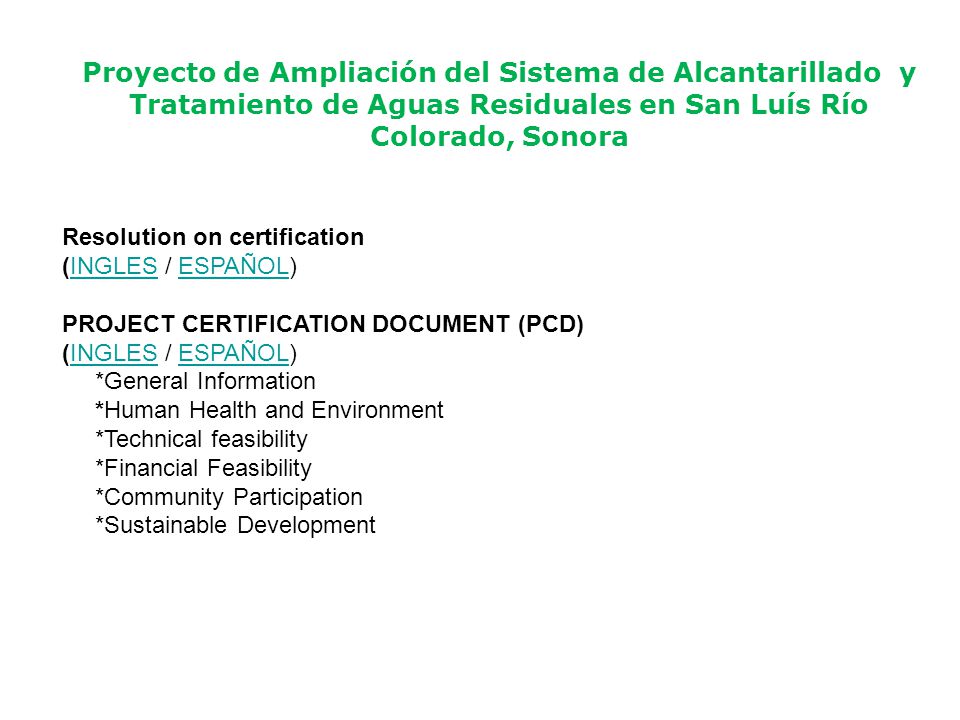 Proyecto de Ampliación del Sistema de Alcantarillado y Tratamiento de Aguas Residuales en San Luís Río Colorado, Sonora

Resolution on certification
(INGLES / ESPAÑOL)

PROJECT CERTIFICATION DOCUMENT (PCD)
(INGLES / ESPAÑOL)
*General Information
*Human Health and Environment
*Technical feasibility
*Financial Feasibility
*Community Participation
*Sustainable Development